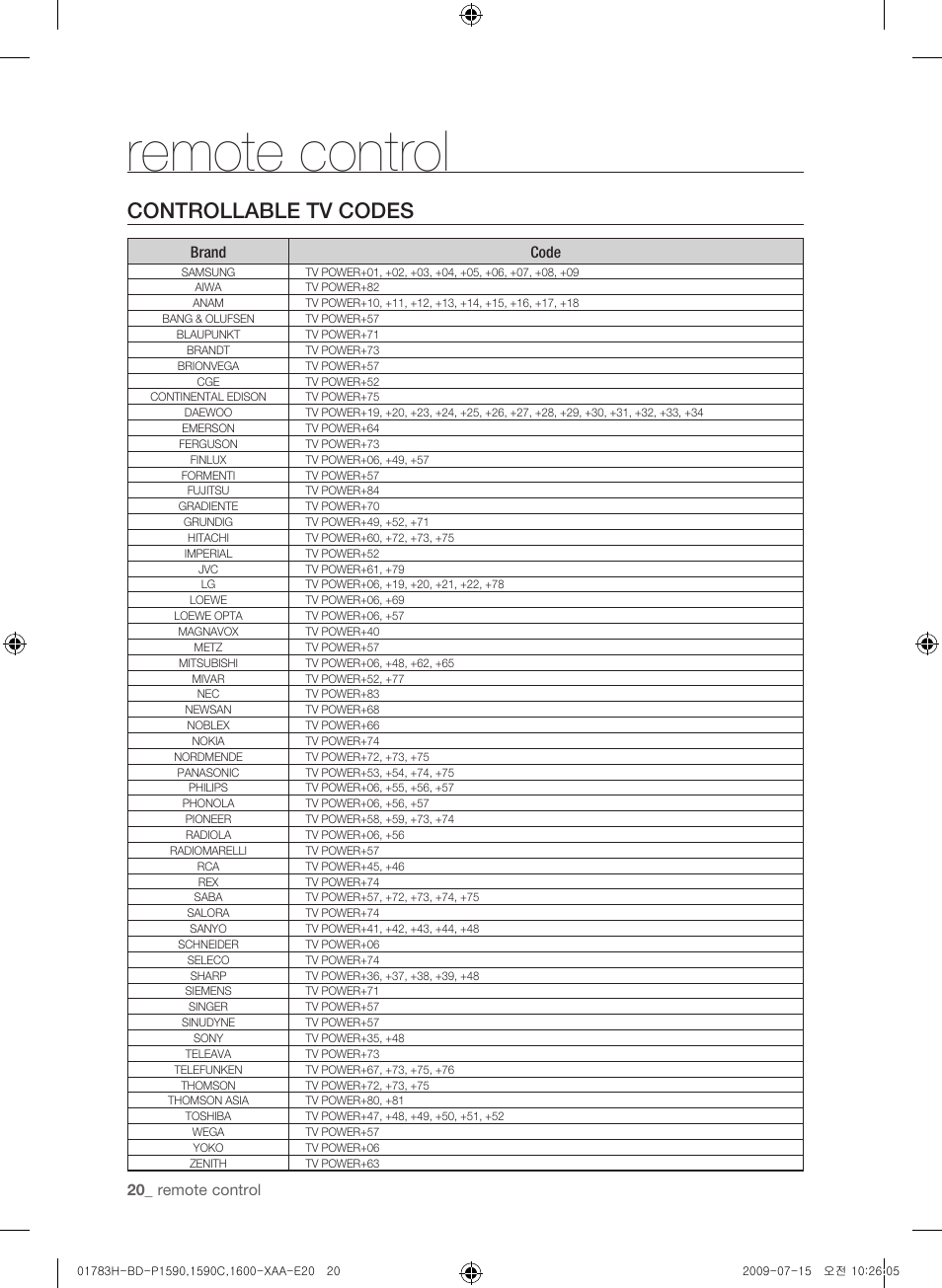 remote control

CONTROLLABLE TV CODES

| Brand | Code |
|---|---|
| SAMSUNG | TV POWER+01, +02, +03, +04, +05, +06, +07, +08, +09 |
| AIWA | TV POWER+82 |
| ANAM | TV POWER+10, +11, +12, +13, +14, +15, +16, +17, +18 |
| BANG & OLUFSEN | TV POWER+57 |
| BLAUPUNKT | TV POWER+71 |
| BRANDT | TV POWER+73 |
| BRIONVEGA | TV POWER+57 |
| CGE | TV POWER+52 |
| CONTINENTAL EDISON | TV POWER+75 |
| DAEWOO | TV POWER+19, +20, +23, +24, +25, +26, +27, +28, +29, +30, +31, +32, +33, +34 |
| EMERSON | TV POWER+64 |
| FERGUSON | TV POWER+73 |
| FINLUX | TV POWER+06, +49, +57 |
| FORMENTI | TV POWER+57 |
| FUJITSU | TV POWER+84 |
| GRADIENTE | TV POWER+70 |
| GRUNDIG | TV POWER+49, +52, +71 |
| HITACHI | TV POWER+60, +72, +73, +75 |
| IMPERIAL | TV POWER+52 |
| JVC | TV POWER+61, +79 |
| LG | TV POWER+06, +19, +20, +21, +22, +78 |
| LOEWE | TV POWER+06, +69 |
| LOEWE OPTA | TV POWER+06, +57 |
| MAGNAVOX | TV POWER+40 |
| METZ | TV POWER+57 |
| MITSUBISHI | TV POWER+06, +48, +62, +65 |
| MIVAR | TV POWER+52, +77 |
| NEC | TV POWER+83 |
| NEWSAN | TV POWER+68 |
| NOBLEX | TV POWER+66 |
| NOKIA | TV POWER+74 |
| NORDMENDE | TV POWER+72, +73, +75 |
| PANASONIC | TV POWER+53, +54, +74, +75 |
| PHILIPS | TV POWER+06, +55, +56, +57 |
| PHONOLA | TV POWER+06, +56, +57 |
| PIONEER | TV POWER+58, +59, +73, +74 |
| RADIOLA | TV POWER+06, +56 |
| RADIOMARELLI | TV POWER+57 |
| RCA | TV POWER+45, +46 |
| REX | TV POWER+74 |
| SABA | TV POWER+57, +72, +73, +74, +75 |
| SALORA | TV POWER+74 |
| SANYO | TV POWER+41, +42, +43, +44, +48 |
| SCHNEIDER | TV POWER+06 |
| SELECO | TV POWER+74 |
| SHARP | TV POWER+36, +37, +38, +39, +48 |
| SIEMENS | TV POWER+71 |
| SINGER | TV POWER+57 |
| SINUDYNE | TV POWER+57 |
| SONY | TV POWER+35, +48 |
| TELEAVA | TV POWER+73 |
| TELEFUNKEN | TV POWER+67, +73, +75, +76 |
| THOMSON | TV POWER+72, +73, +75 |
| THOMSON ASIA | TV POWER+80, +81 |
| TOSHIBA | TV POWER+47, +48, +49, +50, +51, +52 |
| WEGA | TV POWER+57 |
| YOKO | TV POWER+06 |
| ZENITH | TV POWER+63 |

20_ remote control

01783H-BD-P1590,1590C,1600-XAA-E20 20 2009-07-15 오전 10:26:05